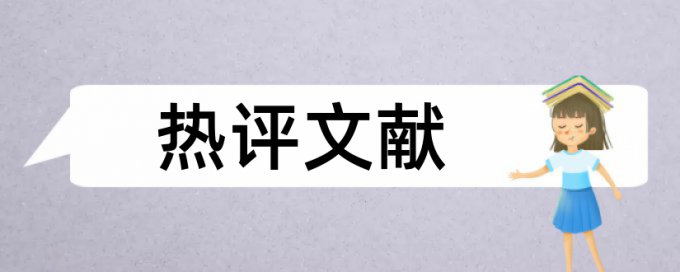 热评文献